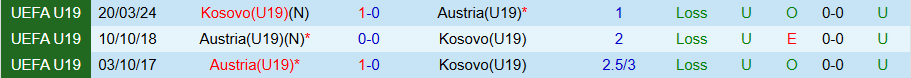 | UEFA U19 | 20/03/24 | Kosovo(U19)(N) | 1-0 | Austria(U19)* | 1 | Loss | U | O | 0-0 | U |
|---|---|---|---|---|---|---|---|---|---|---|
| UEFA U19 | 10/10/18 | Austria(U19)(N)* | 0-0 | Kosovo(U19) | 2 | Loss | U | E | 0-0 | U |
| UEFA U19 | 03/10/17 | Austria(U19)* | 1-0 | Kosovo(U19) | 2.5/3 | Loss | U | O | 0-0 | U |